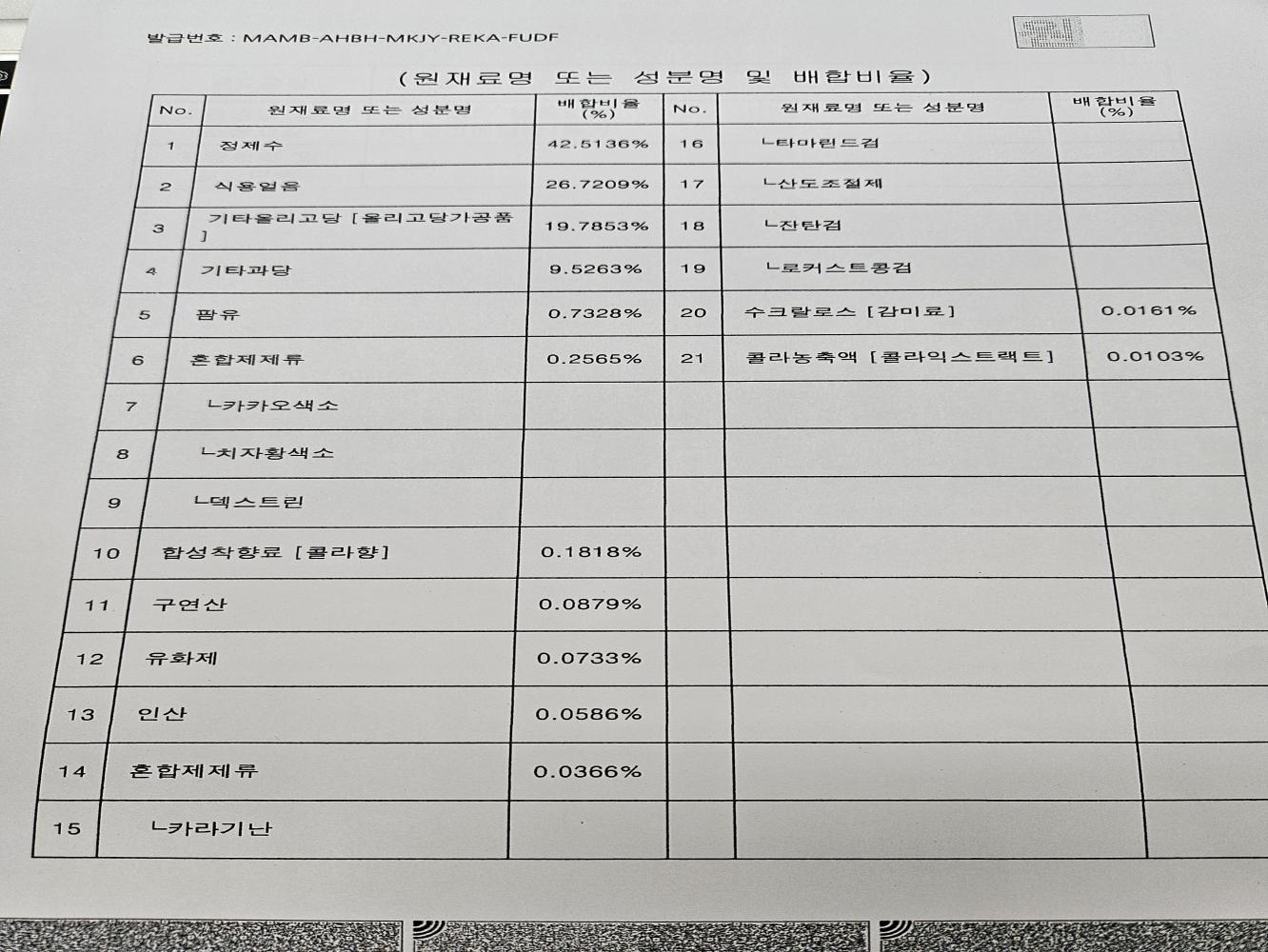 발급번호 : MAMB-AHBH-MKJY-REKA-FUDF

(원재료명 또는 성분명 및 배합비율)

| No. | 원재료명 또는 성분명 | 배합비율 (%) | No. | 원재료명 또는 성분명 | 배합비율 (%) |
|---|---|---|---|---|---|
| 1 | 정제수 | 42.5136% | 16 | ㄴ타마린드검 | |
| 2 | 식용얼음 | 26.7209% | 17 | ㄴ산도조절제 | |
| 3 | 기타올리고당 [올리고당가공품] | 19.7853% | 18 | ㄴ잔탄검 | |
| 4 | 기타과당 | 9.5263% | 19 | ㄴ로커스트콩검 | |
| 5 | 팜유 | 0.7328% | 20 | 수크랄로스 [감미료] | 0.0161% |
| 6 | 혼합제제류 | 0.2565% | 21 | 콜라농축액 [콜라익스트랙트] | 0.0103% |
| 7 | ㄴ카카오색소 | | | | |
| 8 | ㄴ치자황색소 | | | | |
| 9 | ㄴ덱스트린 | | | | |
| 10 | 합성착향료 [콜라향] | 0.1818% | | | |
| 11 | 구연산 | 0.0879% | | | |
| 12 | 유화제 | 0.0733% | | | |
| 13 | 인산 | 0.0586% | | | |
| 14 | 혼합제제류 | 0.0366% | | | |
| 15 | ㄴ카라기난 | | | | |